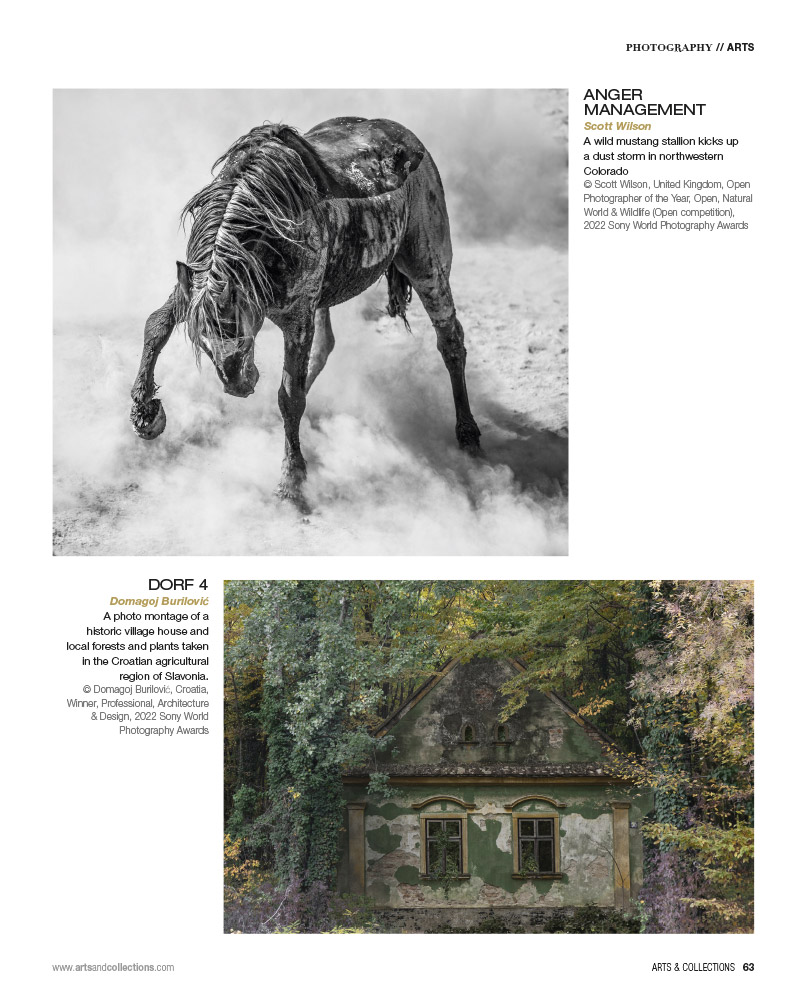 PHOTOGRAPHY // ARTS

ANGER MANAGEMENT
Scott Wilson
A wild mustang stallion kicks up a dust storm in northwestern Colorado
© Scott Wilson, United Kingdom, Open Photographer of the Year, Open, Natural World & Wildlife (Open competition), 2022 Sony World Photography Awards

DORF 4
Domagoj Burilović
A photo montage of a historic village house and local forests and plants taken in the Croatian agricultural region of Slavonia.
© Domagoj Burilović, Croatia, Winner, Professional, Architecture & Design, 2022 Sony World Photography Awards

www.artsandcollections.com

ARTS & COLLECTIONS 63